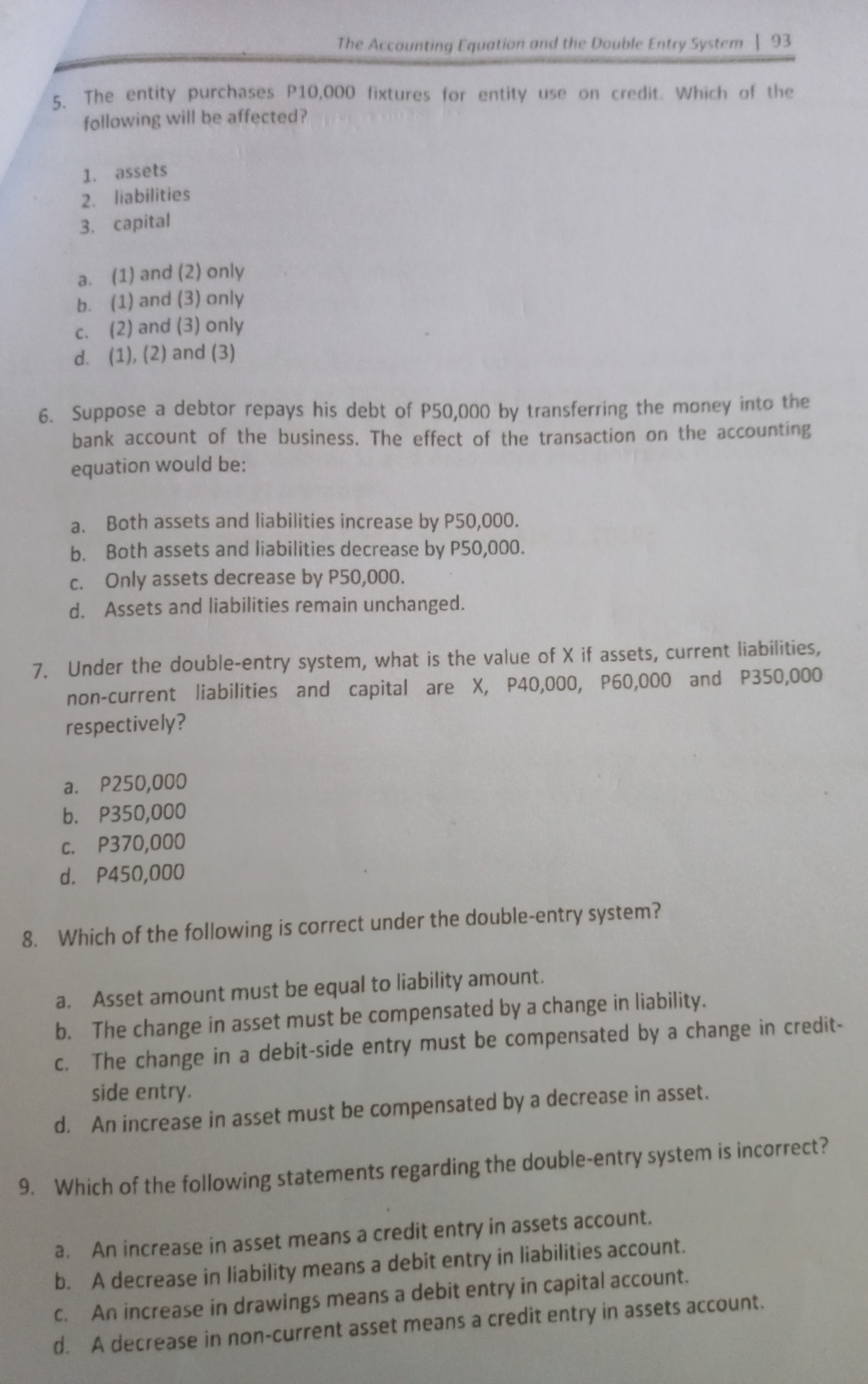 The Accounting Equation and the Double Entry System | 93

5. The entity purchases P10,000 fixtures for entity use on credit. Which of the following will be affected?

1. assets
2. liabilities
3. capital

a. (1) and (2) only
b. (1) and (3) only
c. (2) and (3) only
d. (1), (2) and (3)

6. Suppose a debtor repays his debt of P50,000 by transferring the money into the bank account of the business. The effect of the transaction on the accounting equation would be:

a. Both assets and liabilities increase by P50,000.
b. Both assets and liabilities decrease by P50,000.
c. Only assets decrease by P50,000.
d. Assets and liabilities remain unchanged.

7. Under the double-entry system, what is the value of X if assets, current liabilities, non-current liabilities and capital are X, P40,000, P60,000 and P350,000 respectively?

a. P250,000
b. P350,000
c. P370,000
d. P450,000

8. Which of the following is correct under the double-entry system?

a. Asset amount must be equal to liability amount.
b. The change in asset must be compensated by a change in liability.
c. The change in a debit-side entry must be compensated by a change in credit-side entry.
d. An increase in asset must be compensated by a decrease in asset.

9. Which of the following statements regarding the double-entry system is incorrect?

a. An increase in asset means a credit entry in assets account.
b. A decrease in liability means a debit entry in liabilities account.
c. An increase in drawings means a debit entry in capital account.
d. A decrease in non-current asset means a credit entry in assets account.